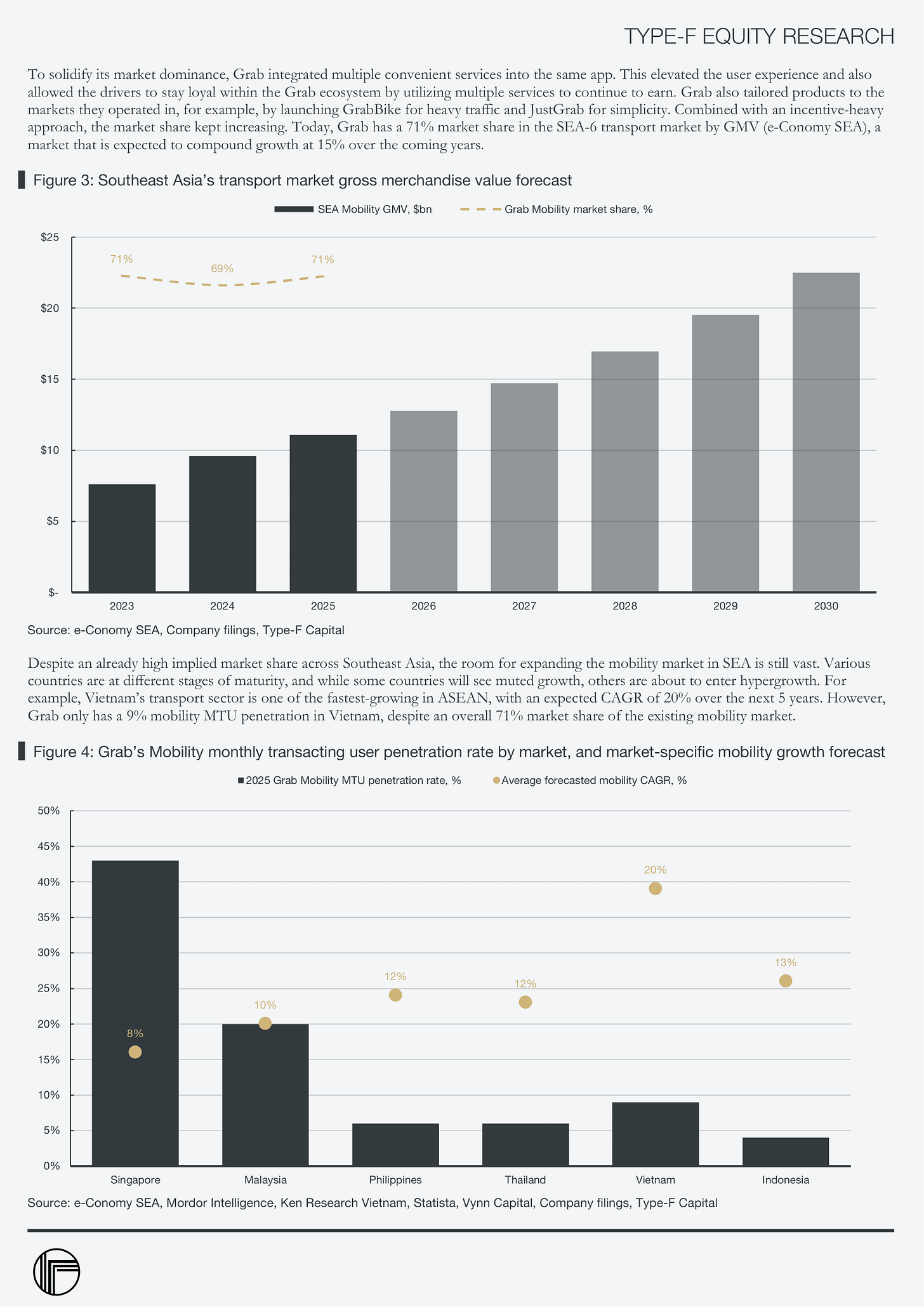 TYPE-F EQUITY RESEARCH

To solidify its market dominance, Grab integrated multiple convenient services into the same app. This elevated the user experience and also allowed the drivers to stay loyal within the Grab ecosystem by utilizing multiple services to continue to earn. Grab also tailored products to the markets they operated in, for example, by launching GrabBike for heavy traffic and JustGrab for simplicity. Combined with an incentive-heavy approach, the market share kept increasing. Today, Grab has a 71% market share in the SEA-6 transport market by GMV (e-Conomy SEA), a market that is expected to compound growth at 15% over the coming years.

Figure 3: Southeast Asia's transport market gross merchandise value forecast

SEA Mobility GMV, $bn
Grab Mobility market share, %

$25
$20
$15
$10
$5
$-

71%
69%
71%

2023
2024
2025
2026
2027
2028
2029
2030

Source: e-Conomy SEA, Company filings, Type-F Capital

Despite an already high implied market share across Southeast Asia, the room for expanding the mobility market in SEA is still vast. Various countries are at different stages of maturity, and while some countries will see muted growth, others are about to enter hypergrowth. For example, Vietnam's transport sector is one of the fastest-growing in ASEAN, with an expected CAGR of 20% over the next 5 years. However, Grab only has a 9% mobility MTU penetration in Vietnam, despite an overall 71% market share of the existing mobility market.

Figure 4: Grab's Mobility monthly transacting user penetration rate by market, and market-specific mobility growth forecast

2025 Grab Mobility MTU penetration rate, %
Average forecasted mobility CAGR, %

50%
45%
40%
35%
30%
25%
20%
15%
10%
5%
0%

8%
10%
12%
12%
20%
13%

Singapore
Malaysia
Philippines
Thailand
Vietnam
Indonesia

Source: e-Conomy SEA, Mordor Intelligence, Ken Research Vietnam, Statista, Vynn Capital, Company filings, Type-F Capital